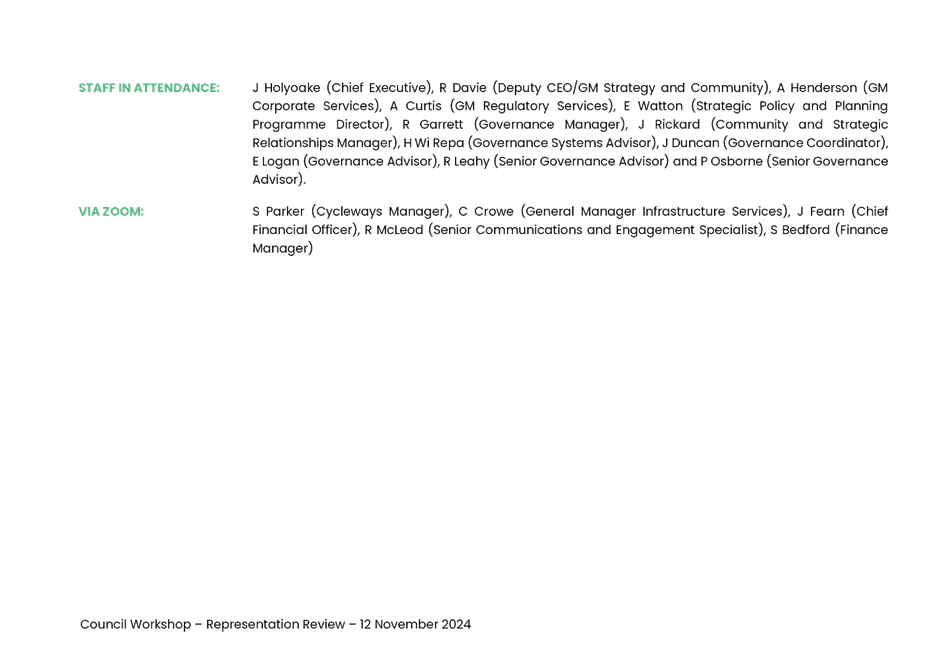 STAFF IN ATTENDANCE: J Holyoake (Chief Executive), R Davie (Deputy CEO/GM Strategy and Community), A Henderson (GM Corporate Services), A Curtis (GM Regulatory Services), E Watton (Strategic Policy and Planning Programme Director), R Garrett (Governance Manager), J Rickard (Community and Strategic Relationships Manager), H Wi Repa (Governance Systems Advisor), J Duncan (Governance Coordinator), E Logan (Governance Advisor), R Leahy (Senior Governance Advisor) and P Osborne (Senior Governance Advisor).

VIA ZOOM: S Parker (Cycleways Manager), C Crowe (General Manager Infrastructure Services), J Fearn (Chief Financial Officer), R McLeod (Senior Communications and Engagement Specialist), S Bedford (Finance Manager)

Council Workshop – Representation Review – 12 November 2024